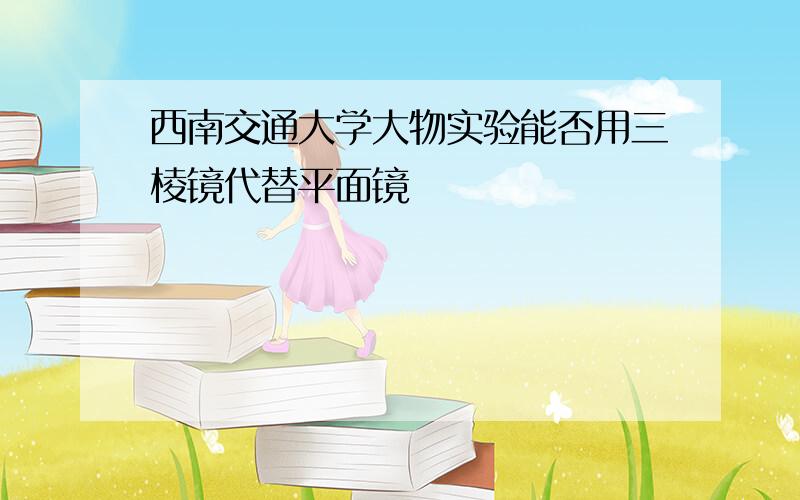 西南交通大学大物实验能否用三棱镜代替平面镜